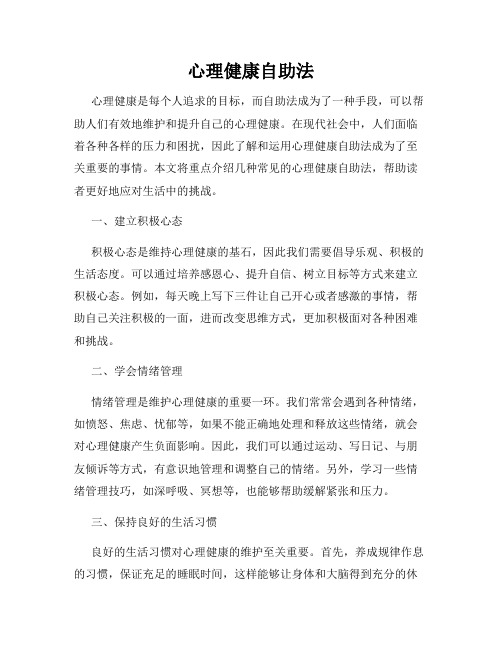 心理健康自助法

心理健康是每个人追求的目标，而自助法成为了一种手段，可以帮助人们有效地维护和提升自己的心理健康。在现代社会中，人们面临着各种各样的压力和困扰，因此了解和运用心理健康自助法成为了至关重要的事情。本文将重点介绍几种常见的心理健康自助法，帮助读者更好地应对生活中的挑战。

一、建立积极心态

积极心态是维持心理健康的基石，因此我们需要倡导乐观、积极的生活态度。可以通过培养感恩心、提升自信、树立目标等方式来建立积极心态。例如，每天晚上写下三件让自己开心或者感激的事情，帮助自己关注积极的一面，进而改变思维方式，更加积极面对各种困难和挑战。

二、学会情绪管理

情绪管理是维护心理健康的重要一环。我们常常会遇到各种情绪，如愤怒、焦虑、忧郁等，如果不能正确地处理和释放这些情绪，就会对心理健康产生负面影响。因此，我们可以通过运动、写日记、与朋友倾诉等方式，有意识地管理和调整自己的情绪。另外，学习一些情绪管理技巧，如深呼吸、冥想等，也能够帮助缓解紧张和压力。

三、保持良好的生活习惯

良好的生活习惯对心理健康的维护至关重要。首先，养成规律作息的习惯，保证充足的睡眠时间，这样能够让身体和大脑得到充分的休